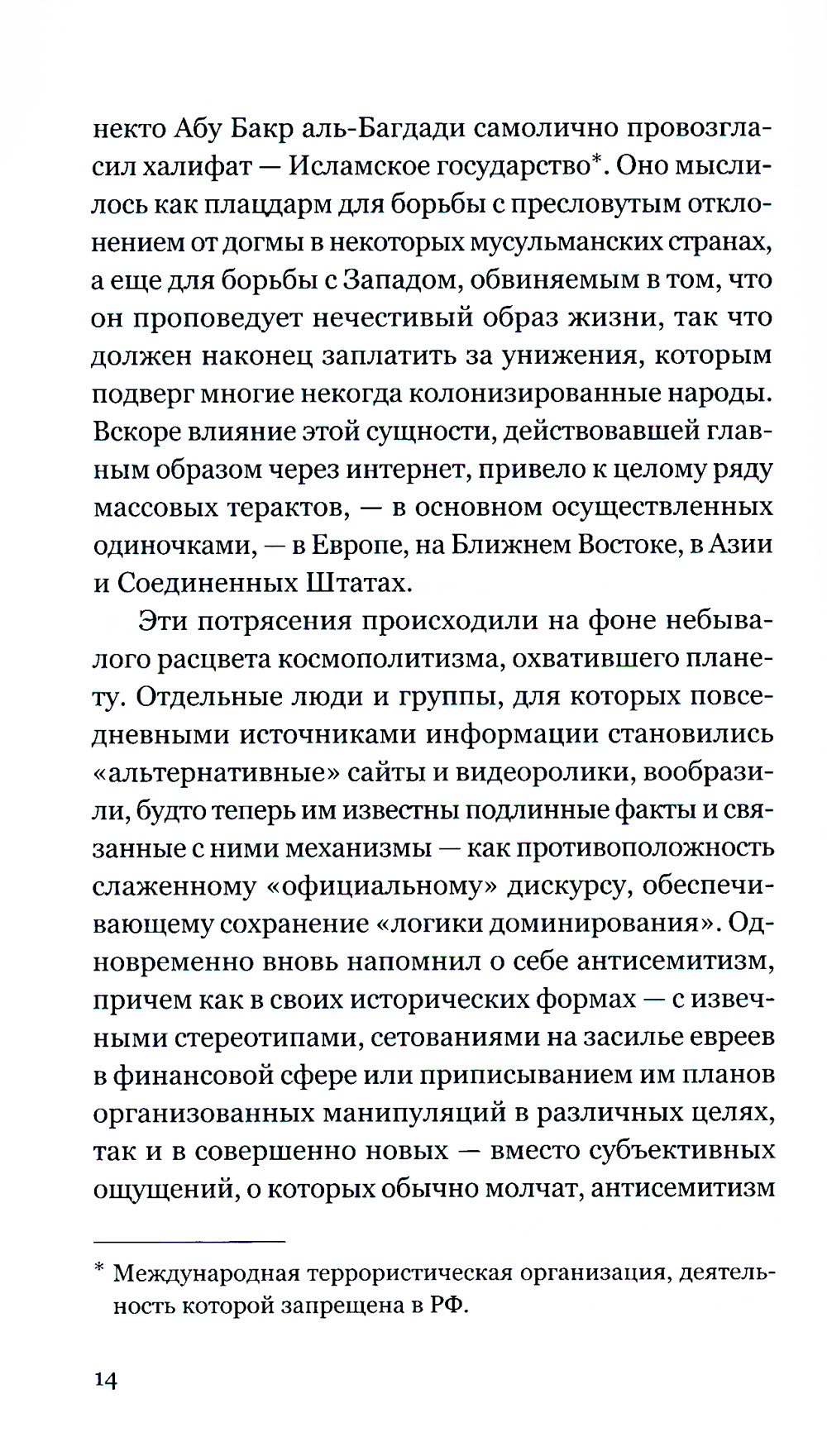 некто Абу Бакр аль-Багдади самолично провозгласил халифат — Исламское государство*. Оно мыслилось как плацдарм для борьбы с пресловутым отклонением от догмы в некоторых мусульманских странах, а еще для борьбы с Западом, обвиняемым в том, что он проповедует нечестивый образ жизни, так что должен наконец заплатить за унижения, которым подверг многие некогда колонизированные народы. Вскоре влияние этой сущности, действовавшей главным образом через интернет, привело к целому ряду массовых терактов, — в основном осуществленных одиночками, — в Европе, на Ближнем Востоке, в Азии и Соединенных Штатах.

Эти потрясения происходили на фоне небывалого расцвета космополитизма, охватившего планету. Отдельные люди и группы, для которых повседневными источниками информации становились «альтернативные» сайты и видеоролики, вообразили, будто теперь им известны подлинные факты и связанные с ними механизмы — как противоположность слаженному «официальному» дискурсу, обеспечивающему сохранение «логики доминирования». Одновременно вновь напомнил о себе антисемитизм, причем как в своих исторических формах — с извечными стереотипами, сетованиями на засилье евреев в финансовой сфере или приписыванием им планов организованных манипуляций в различных целях, так и в совершенно новых — вместо субъективных ощущений, о которых обычно молчат, антисемитизм

* Международная террористическая организация, деятельность которой запрещена в РФ.

14